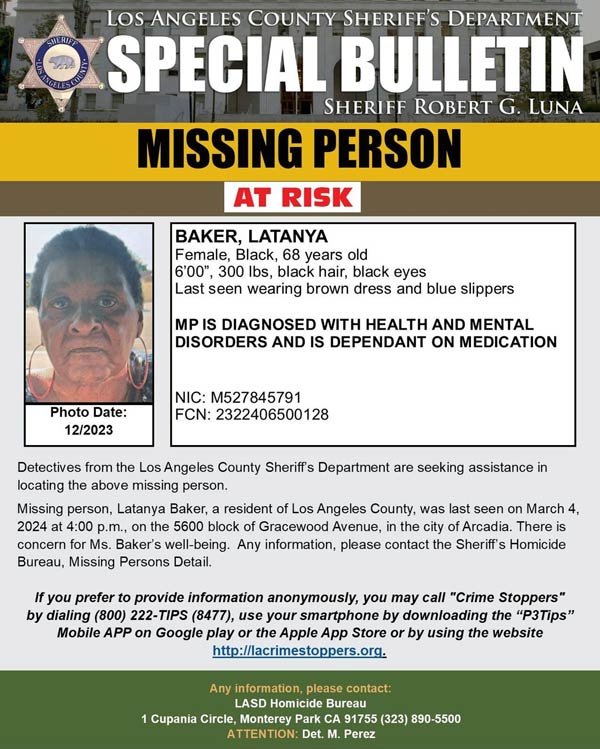 SHERIFF LOS ANGELES COUNTY

LOS ANGELES COUNTY SHERIFF'S DEPARTMENT

SPECIAL BULLETIN

SHERIFF ROBERT G. LUNA

MISSING PERSON

AT RISK

Photo Date: 12/2023

BAKER, LATANYA
Female, Black, 68 years old
6'00", 300 lbs, black hair, black eyes
Last seen wearing brown dress and blue slippers

MP IS DIAGNOSED WITH HEALTH AND MENTAL DISORDERS AND IS DEPENDANT ON MEDICATION

NIC: M527845791
FCN: 2322406500128

Detectives from the Los Angeles County Sheriff's Department are seeking assistance in locating the above missing person.

Missing person, Latanya Baker, a resident of Los Angeles County, was last seen on March 4, 2024 at 4:00 p.m., on the 5600 block of Gracewood Avenue, in the city of Arcadia. There is concern for Ms. Baker's well-being. Any information, please contact the Sheriff's Homicide Bureau, Missing Persons Detail.

If you prefer to provide information anonymously, you may call "Crime Stoppers" by dialing (800) 222-TIPS (8477), use your smartphone by downloading the "P3Tips" Mobile APP on Google play or the Apple App Store or by using the website http://lacrimestoppers.org.

Any information, please contact:
LASD Homicide Bureau
1 Cupania Circle, Monterey Park CA 91755 (323) 890-5500
ATTENTION: Det. M. Perez